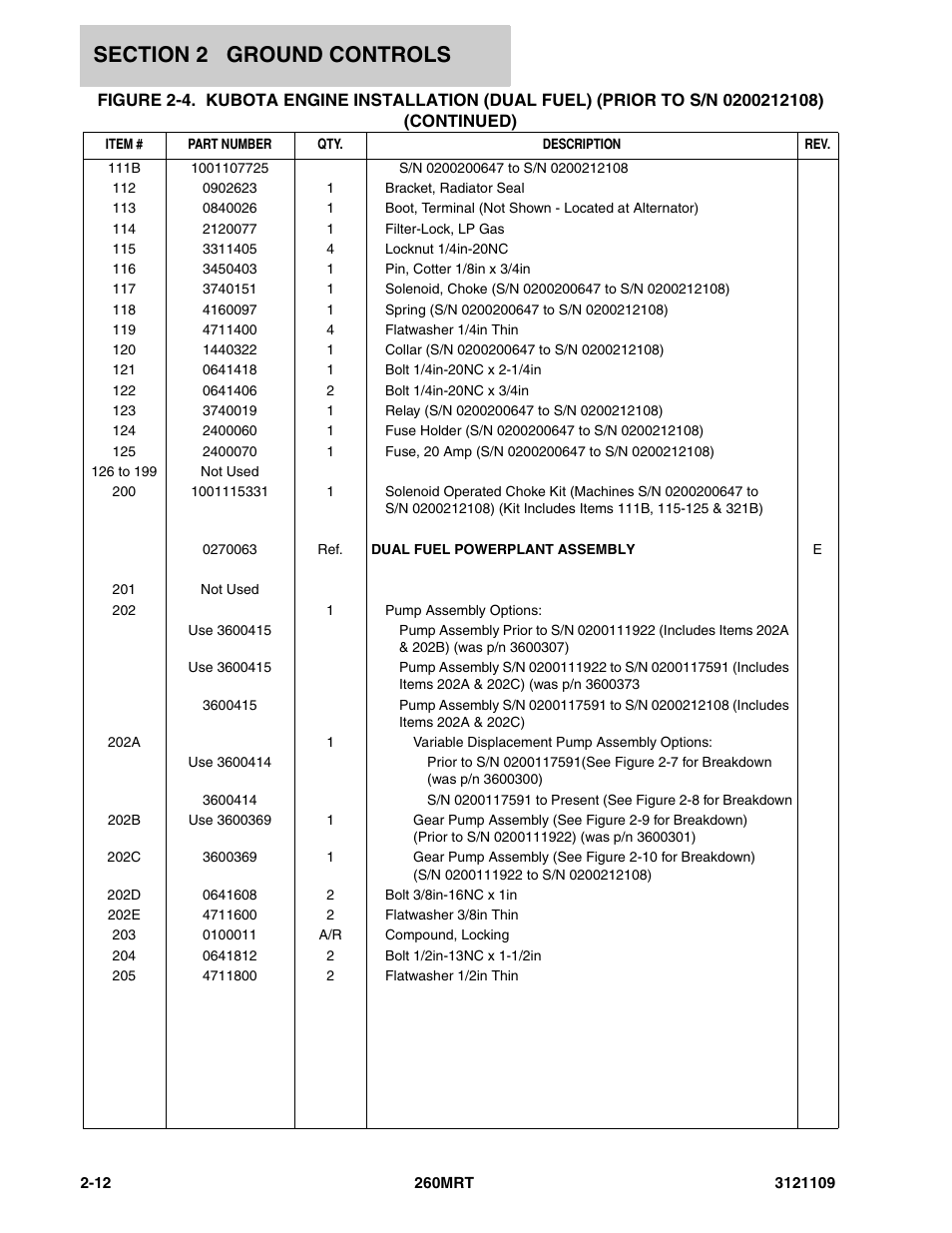 SECTION 2 GROUND CONTROLS

FIGURE 2-4. KUBOTA ENGINE INSTALLATION (DUAL FUEL) (PRIOR TO S/N 0200212108) (CONTINUED)

| ITEM # | PART NUMBER | QTY. | DESCRIPTION | REV. |
|---|---|---|---|---|
| 111B | 1001107725 | | S/N 0200200647 to S/N 0200212108 | |
| 112 | 0902623 | 1 | Bracket, Radiator Seal | |
| 113 | 0840026 | 1 | Boot, Terminal (Not Shown - Located at Alternator) | |
| 114 | 2120077 | 1 | Filter-Lock, LP Gas | |
| 115 | 3311405 | 4 | Locknut 1/4in-20NC | |
| 116 | 3450403 | 1 | Pin, Cotter 1/8in x 3/4in | |
| 117 | 3740151 | 1 | Solenoid, Choke (S/N 0200200647 to S/N 0200212108) | |
| 118 | 4160097 | 1 | Spring (S/N 0200200647 to S/N 0200212108) | |
| 119 | 4711400 | 4 | Flatwasher 1/4in Thin | |
| 120 | 1440322 | 1 | Collar (S/N 0200200647 to S/N 0200212108) | |
| 121 | 0641418 | 1 | Bolt 1/4in-20NC x 2-1/4in | |
| 122 | 0641406 | 2 | Bolt 1/4in-20NC x 3/4in | |
| 123 | 3740019 | 1 | Relay (S/N 0200200647 to S/N 0200212108) | |
| 124 | 2400060 | 1 | Fuse Holder (S/N 0200200647 to S/N 0200212108) | |
| 125 | 2400070 | 1 | Fuse, 20 Amp (S/N 0200200647 to S/N 0200212108) | |
| 126 to 199 | Not Used | | | |
| 200 | 1001115331 | 1 | Solenoid Operated Choke Kit (Machines S/N 0200200647 to S/N 0200212108) (Kit Includes Items 111B, 115-125 & 321B) | |
| | 0270063 | Ref. | DUAL FUEL POWERPLANT ASSEMBLY | E |
| 201 | Not Used | | | |
| 202 | | 1 | Pump Assembly Options: | |
| | Use 3600415 | | Pump Assembly Prior to S/N 0200111922 (Includes Items 202A & 202B) (was p/n 3600307) | |
| | Use 3600415 | | Pump Assembly S/N 0200111922 to S/N 0200117591 (Includes Items 202A & 202C) (was p/n 3600373 | |
| | 3600415 | | Pump Assembly S/N 0200117591 to S/N 0200212108 (Includes Items 202A & 202C) | |
| 202A | | 1 | Variable Displacement Pump Assembly Options: | |
| | Use 3600414 | | Prior to S/N 0200117591(See Figure 2-7 for Breakdown (was p/n 3600300) | |
| | 3600414 | | S/N 0200117591 to Present (See Figure 2-8 for Breakdown | |
| 202B | Use 3600369 | 1 | Gear Pump Assembly (See Figure 2-9 for Breakdown) (Prior to S/N 0200111922) (was p/n 3600301) | |
| 202C | 3600369 | 1 | Gear Pump Assembly (See Figure 2-10 for Breakdown) (S/N 0200111922 to S/N 0200212108) | |
| 202D | 0641608 | 2 | Bolt 3/8in-16NC x 1in | |
| 202E | 4711600 | 2 | Flatwasher 3/8in Thin | |
| 203 | 0100011 | A/R | Compound, Locking | |
| 204 | 0641812 | 2 | Bolt 1/2in-13NC x 1-1/2in | |
| 205 | 4711800 | 2 | Flatwasher 1/2in Thin | |

2-12 260MRT 3121109